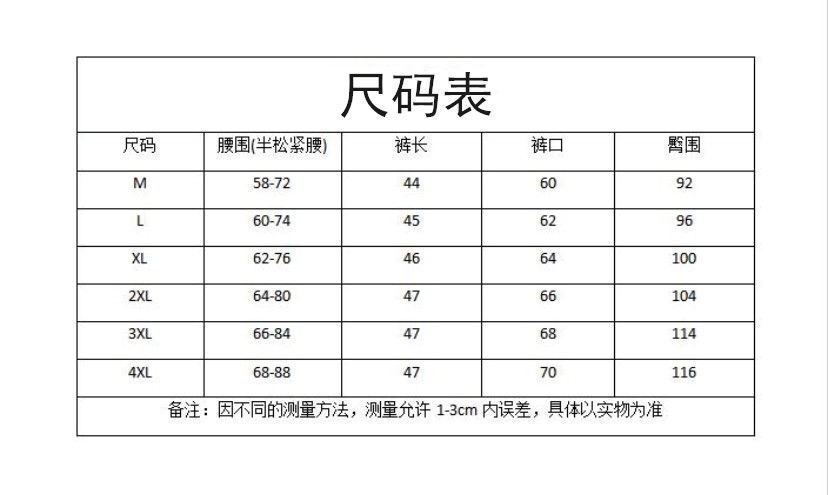 尺码表

| 尺码 | 腰围(半松紧腰) | 裤长 | 裤口 | 臀围 |
|---|---|---|---|---|
| M | 58-72 | 44 | 60 | 92 |
| L | 60-74 | 45 | 62 | 96 |
| XL | 62-76 | 46 | 64 | 100 |
| 2XL | 64-80 | 47 | 66 | 104 |
| 3XL | 66-84 | 47 | 68 | 114 |
| 4XL | 68-88 | 47 | 70 | 116 |

备注：因不同的测量方法，测量允许 1-3cm 内误差，具体以实物为准